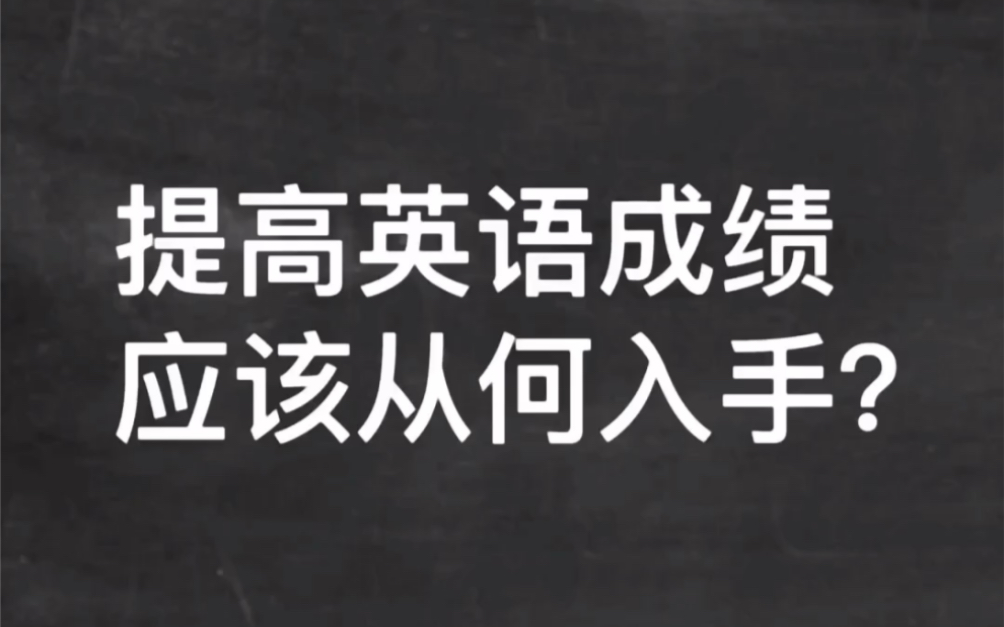 提高英语成绩
应该从何入手?